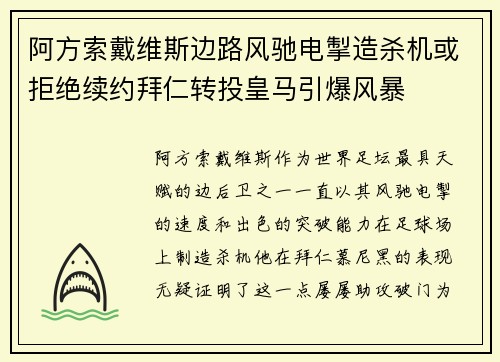 阿方索戴维斯边路风驰电掣造杀机或拒绝续约拜仁转投皇马引爆风暴

阿方索戴维斯作为世界足坛最具天赋的边后卫之一一直以其风驰电掣的速度和出色的突破能力在足球场上制造杀机他在拜仁慕尼黑的表现无疑证明了这一点屡屡助攻破门为